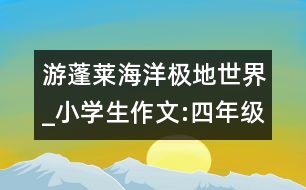 游蓬莱海洋极地世界_小学生作文:四年级